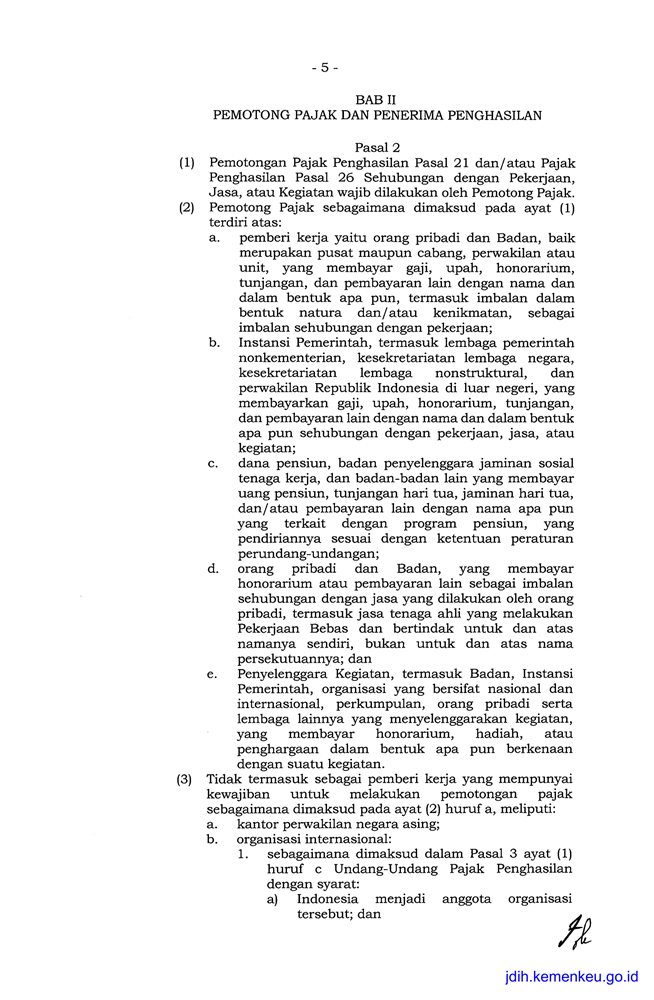 - 5 -

BAB II
PEMOTONG PAJAK DAN PENERIMA PENGHASILAN

Pasal 2

(1) Pemotongan Pajak Penghasilan Pasal 21 dan/atau Pajak Penghasilan Pasal 26 Sehubungan dengan Pekerjaan, Jasa, atau Kegiatan wajib dilakukan oleh Pemotong Pajak.

(2) Pemotong Pajak sebagaimana dimaksud pada ayat (1) terdiri atas:

a. pemberi kerja yaitu orang pribadi dan Badan, baik merupakan pusat maupun cabang, perwakilan atau unit, yang membayar gaji, upah, honorarium, tunjangan, dan pembayaran lain dengan nama dan dalam bentuk apa pun, termasuk imbalan dalam bentuk natura dan/atau kenikmatan, sebagai imbalan sehubungan dengan pekerjaan;

b. Instansi Pemerintah, termasuk lembaga pemerintah nonkementerian, kesekretariatan lembaga negara, kesekretariatan lembaga nonstruktural, dan perwakilan Republik Indonesia di luar negeri, yang membayarkan gaji, upah, honorarium, tunjangan, dan pembayaran lain dengan nama dan dalam bentuk apa pun sehubungan dengan pekerjaan, jasa, atau kegiatan;

c. dana pensiun, badan penyelenggara jaminan sosial tenaga kerja, dan badan-badan lain yang membayar uang pensiun, tunjangan hari tua, jaminan hari tua, dan/atau pembayaran lain dengan nama apa pun yang terkait dengan program pensiun, yang pendiriannya sesuai dengan ketentuan peraturan perundang-undangan;

d. orang pribadi dan Badan, yang membayar honorarium atau pembayaran lain sebagai imbalan sehubungan dengan jasa yang dilakukan oleh orang pribadi, termasuk jasa tenaga ahli yang melakukan Pekerjaan Bebas dan bertindak untuk dan atas namanya sendiri, bukan untuk dan atas nama persekutuannya; dan

e. Penyelenggara Kegiatan, termasuk Badan, Instansi Pemerintah, organisasi yang bersifat nasional dan internasional, perkumpulan, orang pribadi serta lembaga lainnya yang menyelenggarakan kegiatan, yang membayar honorarium, hadiah, atau penghargaan dalam bentuk apa pun berkenaan dengan suatu kegiatan.

(3) Tidak termasuk sebagai pemberi kerja yang mempunyai kewajiban untuk melakukan pemotongan pajak sebagaimana dimaksud pada ayat (2) huruf a, meliputi:

a. kantor perwakilan negara asing;

b. organisasi internasional:

1. sebagaimana dimaksud dalam Pasal 3 ayat (1) huruf c Undang-Undang Pajak Penghasilan dengan syarat:

a) Indonesia menjadi anggota organisasi tersebut; dan

jdih.kemenkeu.go.id